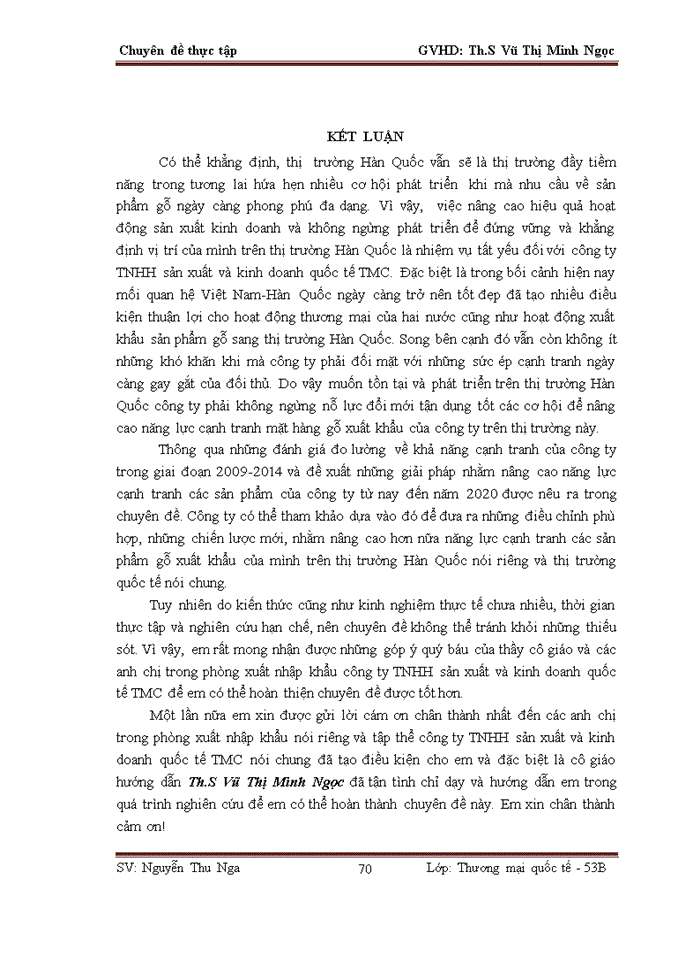 Chuyên đề thực tập GVHD: Th.S Vũ Thị Minh Ngọc

KẾT LUẬN

Có thể khẳng định, thị trường Hàn Quốc vẫn sẽ là thị trường đầy tiềm năng trong tương lai hứa hẹn nhiều cơ hội phát triển khi mà nhu cầu về sản phẩm gỗ ngày càng phong phú đa dạng. Vì vậy, việc nâng cao hiệu quả hoạt động sản xuất kinh doanh và không ngừng phát triển để đứng vững và khẳng định vị trí của mình trên thị trường Hàn Quốc là nhiệm vụ tất yếu đối với công ty TNHH sản xuất và kinh doanh quốc tế TMC. Đặc biệt là trong bối cảnh hiện nay mối quan hệ Việt Nam-Hàn Quốc ngày càng trở nên tốt đẹp đã tạo nhiều điều kiện thuận lợi cho hoạt động thương mại của hai nước cũng như hoạt động xuất khẩu sản phẩm gỗ sang thị trường Hàn Quốc. Song bên cạnh đó vẫn còn không ít những khó khăn khi mà công ty phải đối mặt với những sức ép cạnh tranh ngày càng gay gắt của đối thủ. Do vậy muốn tồn tại và phát triển trên thị trường Hàn Quốc công ty phải không ngừng nỗ lực đổi mới tận dụng tốt các cơ hội để nâng cao năng lực cạnh tranh mặt hàng gỗ xuất khẩu của công ty trên thị trường này.

Thông qua những đánh giá đo lường về khả năng cạnh tranh của công ty trong giai đoạn 2009-2014 và đề xuất những giải pháp nhằm nâng cao năng lực cạnh tranh các sản phẩm của công ty từ nay đến năm 2020 được nêu ra trong chuyên đề. Công ty có thể tham khảo dựa vào đó để đưa ra những điều chỉnh phù hợp, những chiến lược mới, nhằm nâng cao hơn nữa năng lực cạnh tranh các sản phẩm gỗ xuất khẩu của mình trên thị trường Hàn Quốc nói riêng và thị trường quốc tế nói chung.

Tuy nhiên do kiến thức cũng như kinh nghiệm thực tế chưa nhiều, thời gian thực tập và nghiên cứu hạn chế, nên chuyên đề không thể tránh khỏi những thiếu sót. Vì vậy, em rất mong nhận được những góp ý quý báu của thầy cô giáo và các anh chị trong phòng xuất nhập khẩu công ty TNHH sản xuất và kinh doanh quốc tế TMC để em có thể hoàn thiện chuyên đề được tốt hơn.

Một lần nữa em xin được gửi lời cám ơn chân thành nhất đến các anh chị trong phòng xuất nhập khẩu nói riêng và tập thể công ty TNHH sản xuất và kinh doanh quốc tế TMC nói chung đã tạo điều kiện cho em và đặc biệt là cô giáo hướng dẫn Th.S Vũ Thị Minh Ngọc đã tận tình chỉ dạy và hướng dẫn em trong quá trình nghiên cứu để em có thể hoàn thành chuyên đề này. Em xin chân thành cảm ơn!

SV: Nguyễn Thu Nga 70 Lớp: Thương mại quốc tế - 53B